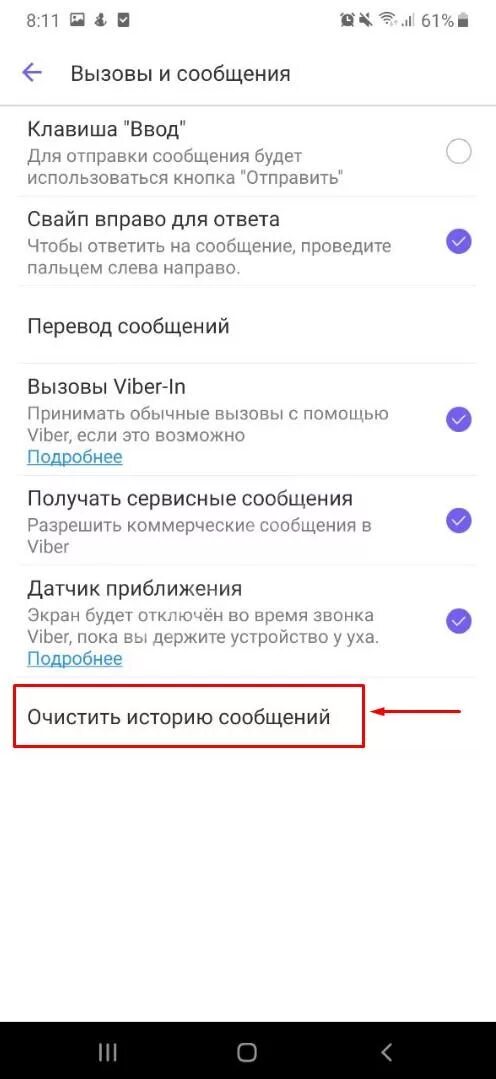 8:11 61%

Вызовы и сообщения

Клавиша "Ввод"
Для отправки сообщения будет использоваться кнопка "Отправить"

Свайп вправо для ответа
Чтобы ответить на сообщение, проведите пальцем слева направо.

Перевод сообщений

Вызовы Viber-In
Принимать обычные вызовы с помощью Viber, если это возможно
Подробнее

Получать сервисные сообщения
Разрешить коммерческие сообщения в Viber

Датчик приближения
Экран будет отключён во время звонка Viber, пока вы держите устройство у уха.
Подробнее

Очистить историю сообщений